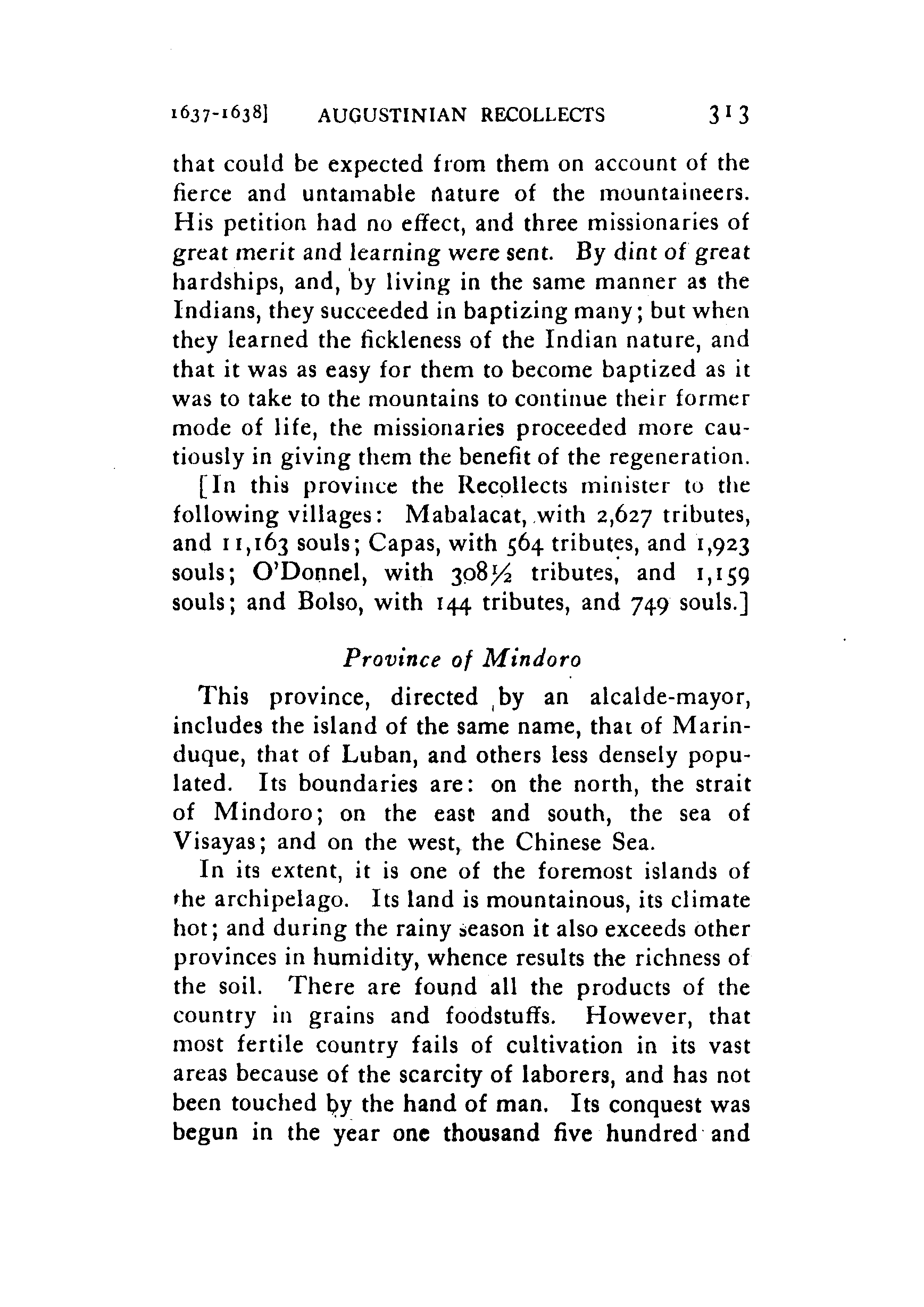 1637-1638] AUGUSTINIAN RECOLLECTS 313

that could be expected from them on account of the fierce and untamable nature of the mountaineers. His petition had no effect, and three missionaries of great merit and learning were sent. By dint of great hardships, and, by living in the same manner as the Indians, they succeeded in baptizing many; but when they learned the fickleness of the Indian nature, and that it was as easy for them to become baptized as it was to take to the mountains to continue their former mode of life, the missionaries proceeded more cautiously in giving them the benefit of the regeneration.

[In this province the Recollects minister to the following villages: Mabalacat, with 2,627 tributes, and 11,163 souls; Capas, with 564 tributes, and 1,923 souls; O'Donnel, with 308½ tributes, and 1,159 souls; and Bolso, with 144 tributes, and 749 souls.]

Province of Mindoro

This province, directed by an alcalde-mayor, includes the island of the same name, that of Marinduque, that of Luban, and others less densely populated. Its boundaries are: on the north, the strait of Mindoro; on the east and south, the sea of Visayas; and on the west, the Chinese Sea.

In its extent, it is one of the foremost islands of the archipelago. Its land is mountainous, its climate hot; and during the rainy season it also exceeds other provinces in humidity, whence results the richness of the soil. There are found all the products of the country in grains and foodstuffs. However, that most fertile country fails of cultivation in its vast areas because of the scarcity of laborers, and has not been touched by the hand of man. Its conquest was begun in the year one thousand five hundred and